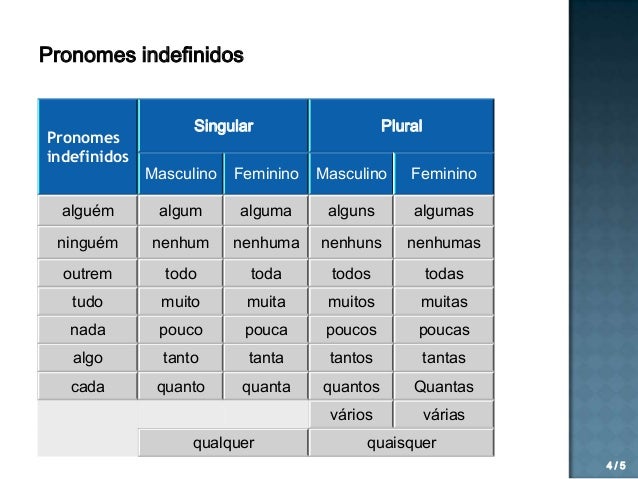 Pronomes indefinidos

| Pronomes indefinidos | Singular | | Plural | |
|---|---|---|---|---|
| | Masculino | Feminino | Masculino | Feminino |
| alguém | algum | alguma | alguns | algumas |
| ninguém | nenhum | nenhuma | nenhuns | nenhumas |
| outrem | todo | toda | todos | todas |
| tudo | muito | muita | muitos | muitas |
| nada | pouco | pouca | poucos | poucas |
| algo | tanto | tanta | tantos | tantas |
| cada | quanto | quanta | quantos | Quantas |
| | | | vários | várias |
| | qualquer | | quaisquer | |

4 / 5